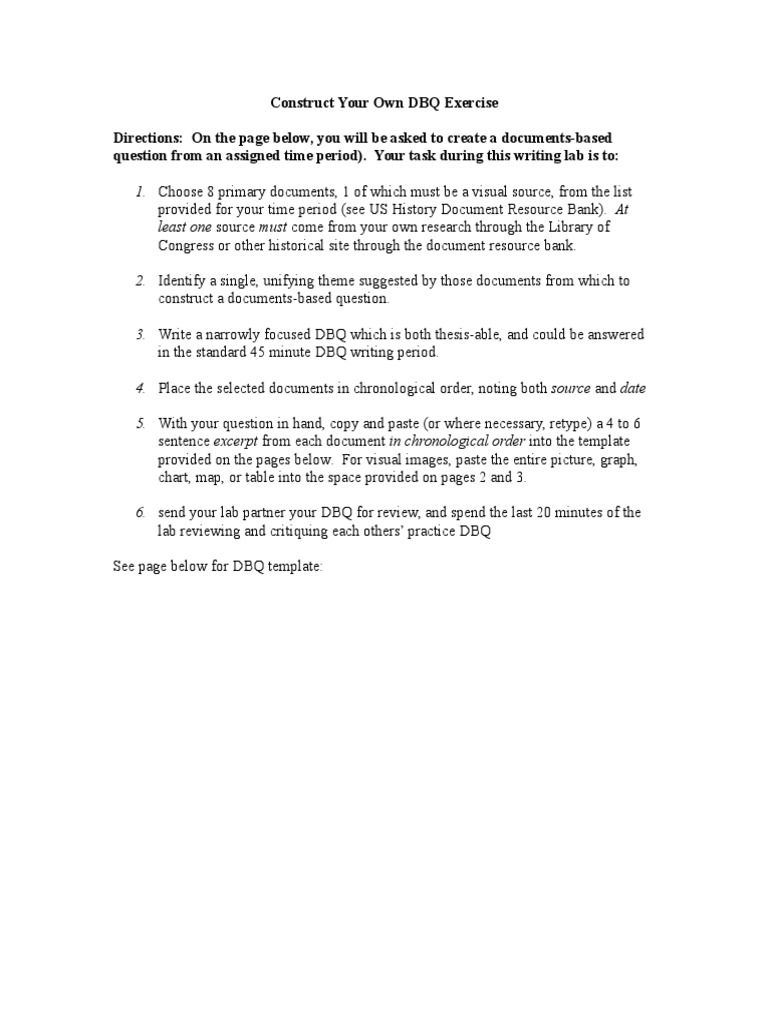 Construct Your Own DBQ Exercise

Directions: On the page below, you will be asked to create a documents-based question from an assigned time period). Your task during this writing lab is to:

1. Choose 8 primary documents, 1 of which must be a visual source, from the list provided for your time period (see US History Document Resource Bank). At least one source must come from your own research through the Library of Congress or other historical site through the document resource bank.

2. Identify a single, unifying theme suggested by those documents from which to construct a documents-based question.

3. Write a narrowly focused DBQ which is both thesis-able, and could be answered in the standard 45 minute DBQ writing period.

4. Place the selected documents in chronological order, noting both source and date

5. With your question in hand, copy and paste (or where necessary, retype) a 4 to 6 sentence excerpt from each document in chronological order into the template provided on the pages below. For visual images, paste the entire picture, graph, chart, map, or table into the space provided on pages 2 and 3.

6. send your lab partner your DBQ for review, and spend the last 20 minutes of the lab reviewing and critiquing each others' practice DBQ

See page below for DBQ template: